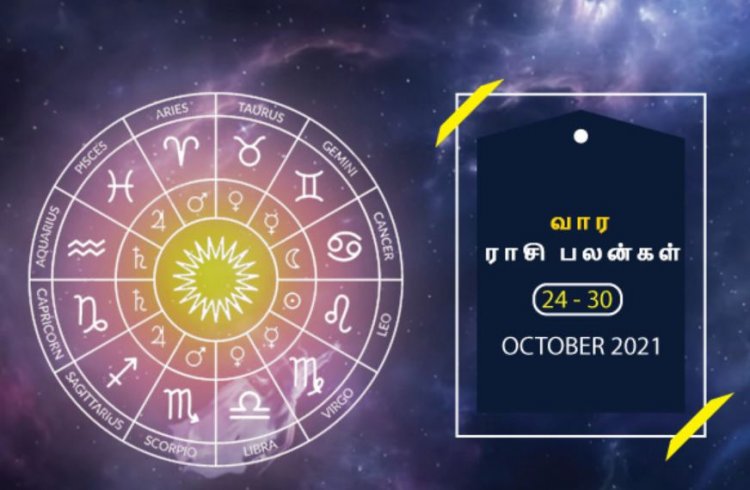 ARIES
TAURUS
GEMINI
CANCER
LEO
VIRGO
LIBRA
SCORPIO
SAGITTARIUS
CAPRICORN
AQUARIUS
PISCES

வார
ராசி பலன்கள்
24 - 30
OCTOBER 2021